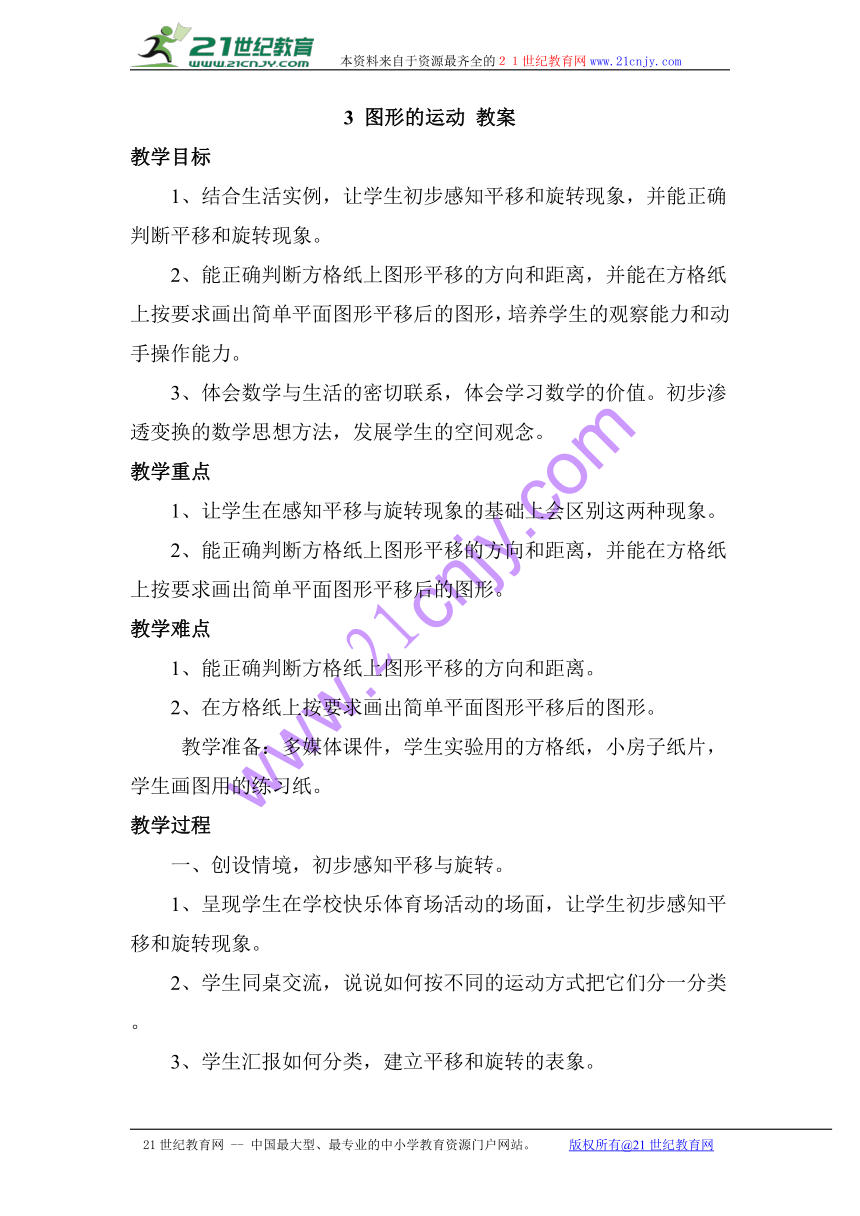 21世纪教育
www.21cnjy.com
本资料来自于资源最齐全的２１世纪教育网www.21cnjy.com

3 图形的运动 教案

教学目标

1、结合生活实例，让学生初步感知平移和旋转现象，并能正确判断平移和旋转现象。

2、能正确判断方格纸上图形平移的方向和距离，并能在方格纸上按要求画出简单平面图形平移后的图形，培养学生的观察能力和动手操作能力。

3、体会数学与生活的密切联系，体会学习数学的价值。初步渗透变换的数学思想方法，发展学生的空间观念。

教学重点

1、让学生在感知平移与旋转现象的基础上会区别这两种现象。

2、能正确判断方格纸上图形平移的方向和距离，并能在方格纸上按要求画出简单平面图形平移后的图形。

教学难点

1、能正确判断方格纸上图形平移的方向和距离。

2、在方格纸上按要求画出简单平面图形平移后的图形。

教学准备：多媒体课件，学生实验用的方格纸，小房子纸片，学生画图用的练习纸。

教学过程

一、创设情境，初步感知平移与旋转。

1、呈现学生在学校快乐体育场活动的场面，让学生初步感知平移和旋转现象。

2、学生同桌交流，说说如何按不同的运动方式把它们分一分类。

3、学生汇报如何分类，建立平移和旋转的表象。

www.21cnjy.com

21世纪教育网 -- 中国最大型、最专业的中小学教育资源门户网站。 版权所有@21世纪教育网